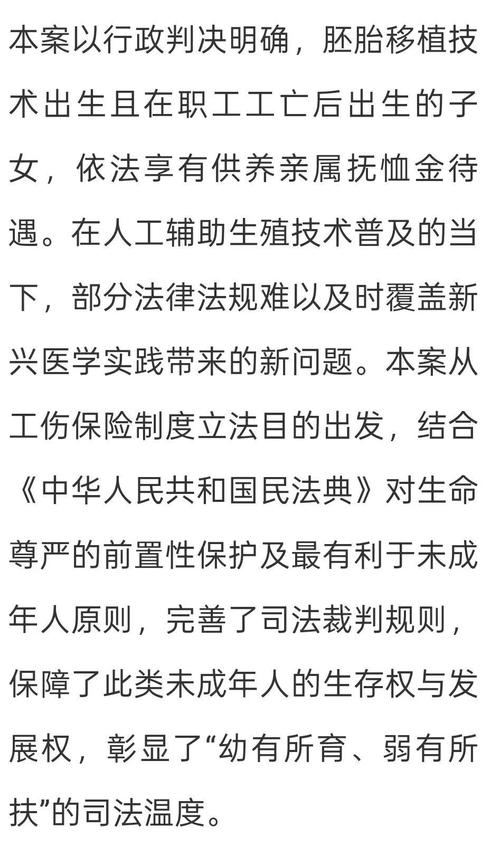 本案以行政判决明确，胚胎移植技术出生且在职工工亡后出生的子女，依法享有供养亲属抚恤金待遇。在人工辅助生殖技术普及的当下，部分法律法规难以及时覆盖新兴医学实践带来的新问题。本案从工伤保险制度立法目的出发，结合《中华人民共和国民法典》对生命尊严的前置性保护及最有利于未成年人原则，完善了司法裁判规则，保障了此类未成年人的生存权与发展权，彰显了“幼有所育、弱有所扶”的司法温度。